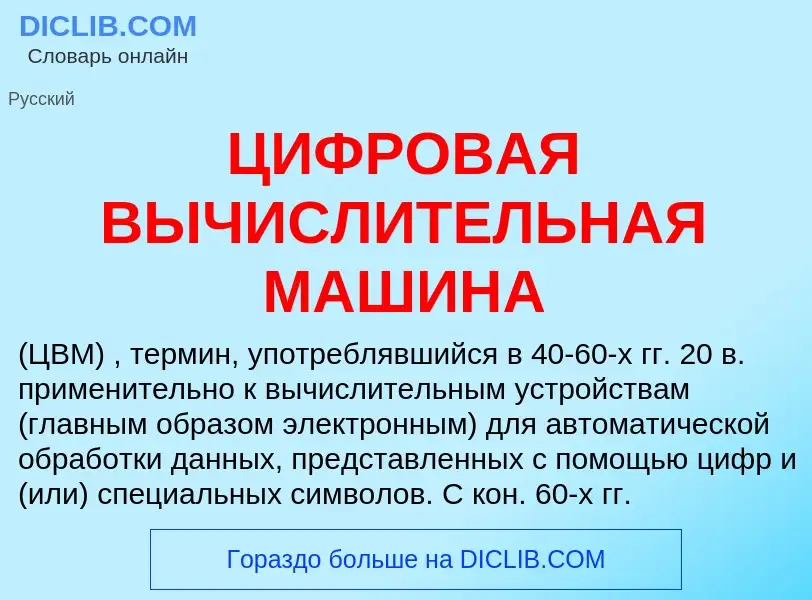 DICLIB.COM
Словарь онлайн

Русский

ЦИФРОВАЯ ВЫЧИСЛИТЕЛЬНАЯ МАШИНА

(ЦВМ) , термин, употреблявшийся в 40-60-х гг. 20 в. применительно к вычислительным устройствам (главным образом электронным) для автоматической обработки данных, представленных с помощью цифр и (или) специальных символов. С кон. 60-х гг.

Гораздо больше на DICLIB.COM